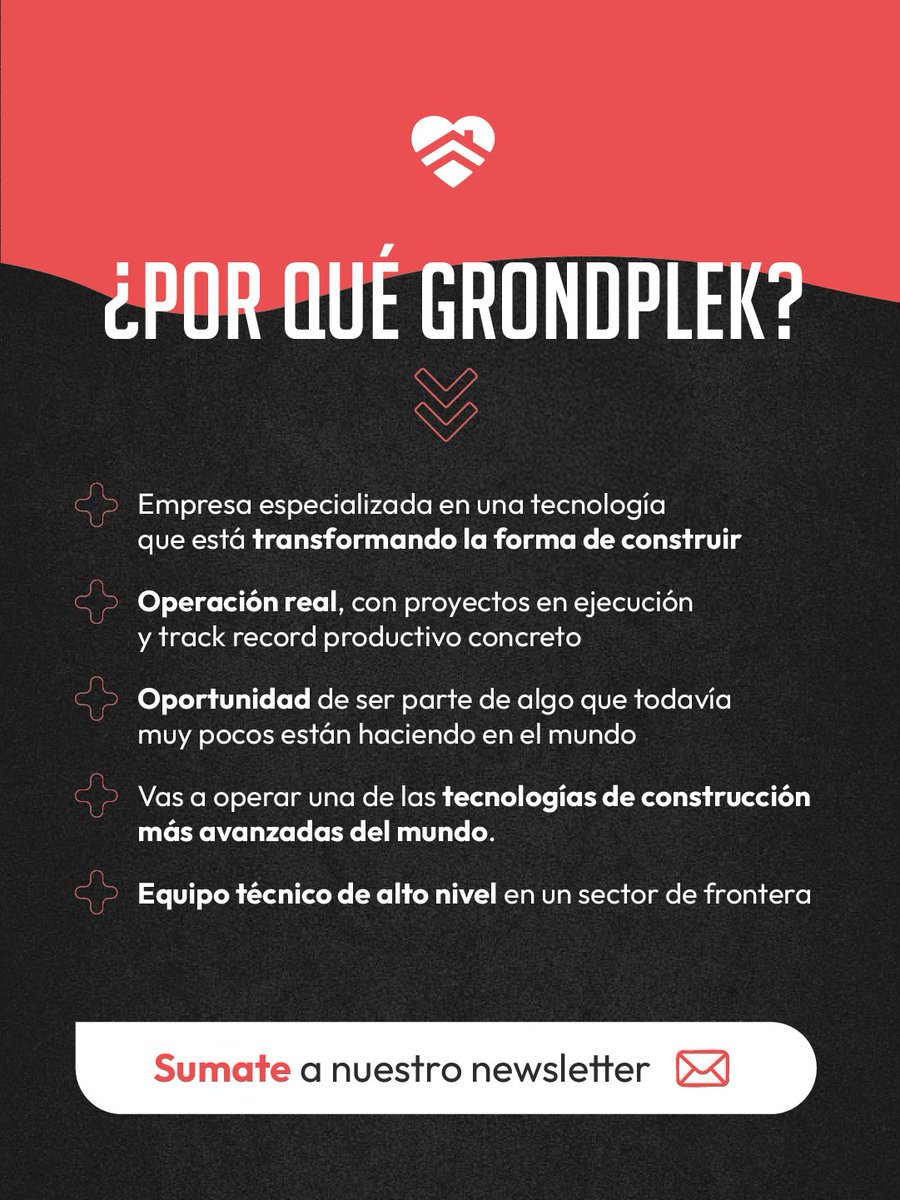 ¿POR QUÉ GRONDPLEK?

Empresa especializada en una tecnología que está transformando la forma de construir

Operación real, con proyectos en ejecución y track record productivo concreto

Oportunidad de ser parte de algo que todavía muy pocos están haciendo en el mundo

Vas a operar una de las tecnologías de construcción más avanzadas del mundo.

Equipo técnico de alto nivel en un sector de frontera

Sumate a nuestro newsletter